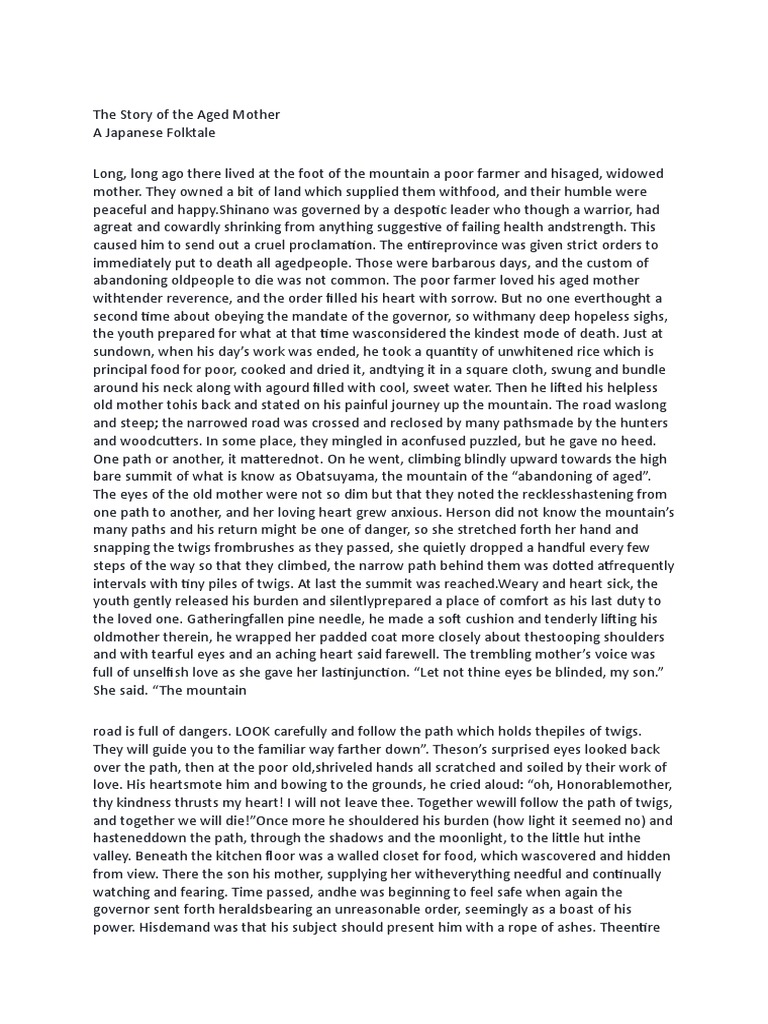 The Story of the Aged Mother
A Japanese Folktale

Long, long ago there lived at the foot of the mountain a poor farmer and hisaged, widowed mother. They owned a bit of land which supplied them withfood, and their humble were peaceful and happy.Shinano was governed by a despotic leader who though a warrior, had agreat and cowardly shrinking from anything suggestive of failing health andstrength. This caused him to send out a cruel proclamation. The entireprovince was given strict orders to immediately put to death all agedpeople. Those were barbarous days, and the custom of abandoning oldpeople to die was not common. The poor farmer loved his aged mother withtender reverence, and the order filled his heart with sorrow. But no one everthought a second time about obeying the mandate of the governor, so withmany deep hopeless sighs, the youth prepared for what at that time wasconsidered the kindest mode of death. Just at sundown, when his day's work was ended, he took a quantity of unwhitened rice which is principal food for poor, cooked and dried it, andtying it in a square cloth, swung and bundle around his neck along with agourd filled with cool, sweet water. Then he lifted his helpless old mother tohis back and stated on his painful journey up the mountain. The road waslong and steep; the narrowed road was crossed and reclosed by many pathsmade by the hunters and woodcutters. In some place, they mingled in aconfused puzzled, but he gave no heed. One path or another, it matterednot. On he went, climbing blindly upward towards the high bare summit of what is know as Obatsuyama, the mountain of the "abandoning of aged". The eyes of the old mother were not so dim but that they noted the recklesshastening from one path to another, and her loving heart grew anxious. Herson did not know the mountain's many paths and his return might be one of danger, so she stretched forth her hand and snapping the twigs frombrushes as they passed, she quietly dropped a handful every few steps of the way so that they climbed, the narrow path behind them was dotted atfrequently intervals with tiny piles of twigs. At last the summit was reached.Weary and heart sick, the youth gently released his burden and silentlyprepared a place of comfort as his last duty to the loved one. Gatheringfallen pine needle, he made a soft cushion and tenderly lifting his oldmother therein, he wrapped her padded coat more closely about thestooping shoulders and with tearful eyes and an aching heart said farewell. The trembling mother's voice was full of unselfish love as she gave her lastinjunction. "Let not thine eyes be blinded, my son." She said. "The mountain

road is full of dangers. LOOK carefully and follow the path which holds thepiles of twigs. They will guide you to the familiar way farther down". Theson's surprised eyes looked back over the path, then at the poor old,shriveled hands all scratched and soiled by their work of love. His heartsmote him and bowing to the grounds, he cried aloud: "oh, Honorablemother, thy kindness thrusts my heart! I will not leave thee. Together wewill follow the path of twigs, and together we will die!"Once more he shouldered his burden (how light it seemed no) and hasteneddown the path, through the shadows and the moonlight, to the little hut inthe valley. Beneath the kitchen floor was a walled closet for food, which wascovered and hidden from view. There the son his mother, supplying her witheverything needful and continually watching and fearing. Time passed, andhe was beginning to feel safe when again the governor sent forth heraldsbearing an unreasonable order, seemingly as a boast of his power. Hisdemand was that his subject should present him with a rope of ashes. Theentire